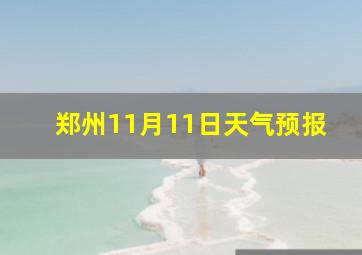 郑州11月11日天气预报